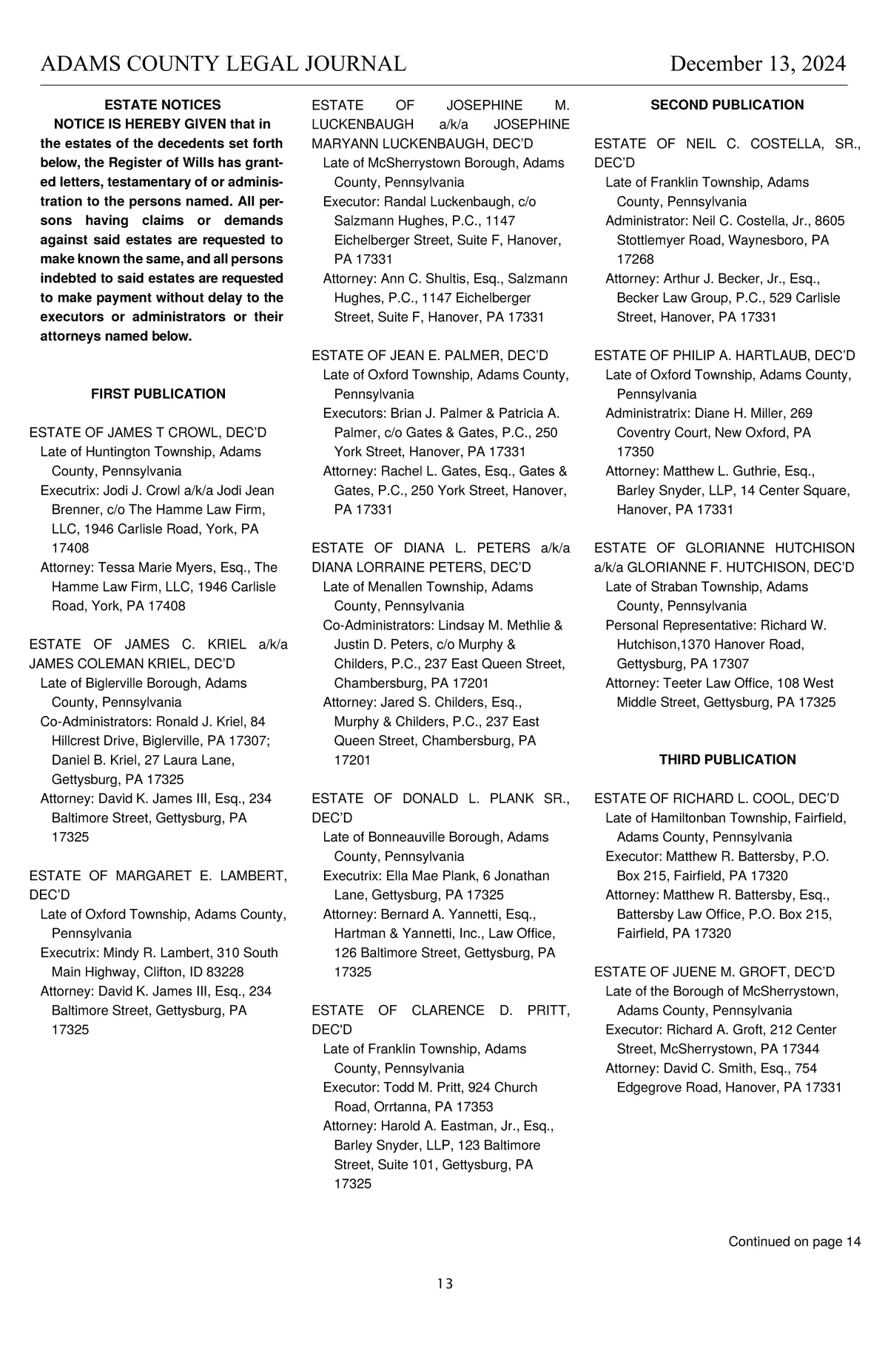 ADAMS COUNTY LEGAL JOURNAL December 13, 2024

ESTATE NOTICES

NOTICE IS HEREBY GIVEN that in the estates of the decedents set forth below, the Register of Wills has granted letters, testamentary of or administration to the persons named. All persons having claims or demands against said estates are requested to make known the same, and all persons indebted to said estates are requested to make payment without delay to the executors or administrators or their attorneys named below.

FIRST PUBLICATION

ESTATE OF JAMES T CROWL, DEC'D
Late of Huntington Township, Adams County, Pennsylvania
Executrix: Jodi J. Crowl a/k/a Jodi Jean Brenner, c/o The Hamme Law Firm, LLC, 1946 Carlisle Road, York, PA 17408
Attorney: Tessa Marie Myers, Esq., The Hamme Law Firm, LLC, 1946 Carlisle Road, York, PA 17408

ESTATE OF JAMES C. KRIEL a/k/a JAMES COLEMAN KRIEL, DEC'D
Late of Biglerville Borough, Adams County, Pennsylvania
Co-Administrators: Ronald J. Kriel, 84 Hillcrest Drive, Biglerville, PA 17307; Daniel B. Kriel, 27 Laura Lane, Gettysburg, PA 17325
Attorney: David K. James III, Esq., 234 Baltimore Street, Gettysburg, PA 17325

ESTATE OF MARGARET E. LAMBERT, DEC'D
Late of Oxford Township, Adams County, Pennsylvania
Executrix: Mindy R. Lambert, 310 South Main Highway, Clifton, ID 83228
Attorney: David K. James III, Esq., 234 Baltimore Street, Gettysburg, PA 17325

ESTATE OF JOSEPHINE M. LUCKENBAUGH a/k/a JOSEPHINE MARYANN LUCKENBAUGH, DEC'D
Late of McSherrystown Borough, Adams County, Pennsylvania
Executor: Randal Luckenbaugh, c/o Salzmann Hughes, P.C., 1147 Eichelberger Street, Suite F, Hanover, PA 17331
Attorney: Ann C. Shultis, Esq., Salzmann Hughes, P.C., 1147 Eichelberger Street, Suite F, Hanover, PA 17331

ESTATE OF JEAN E. PALMER, DEC'D
Late of Oxford Township, Adams County, Pennsylvania
Executors: Brian J. Palmer & Patricia A. Palmer, c/o Gates & Gates, P.C., 250 York Street, Hanover, PA 17331
Attorney: Rachel L. Gates, Esq., Gates & Gates, P.C., 250 York Street, Hanover, PA 17331

ESTATE OF DIANA L. PETERS a/k/a DIANA LORRAINE PETERS, DEC'D
Late of Menallen Township, Adams County, Pennsylvania
Co-Administrators: Lindsay M. Methlie & Justin D. Peters, c/o Murphy & Childers, P.C., 237 East Queen Street, Chambersburg, PA 17201
Attorney: Jared S. Childers, Esq., Murphy & Childers, P.C., 237 East Queen Street, Chambersburg, PA 17201

ESTATE OF DONALD L. PLANK SR., DEC'D
Late of Bonneauville Borough, Adams County, Pennsylvania
Executrix: Ella Mae Plank, 6 Jonathan Lane, Gettysburg, PA 17325
Attorney: Bernard A. Yannetti, Esq., Hartman & Yannetti, Inc., Law Office, 126 Baltimore Street, Gettysburg, PA 17325

ESTATE OF CLARENCE D. PRITT, DEC'D
Late of Franklin Township, Adams County, Pennsylvania
Executor: Todd M. Pritt, 924 Church Road, Orrtanna, PA 17353
Attorney: Harold A. Eastman, Jr., Esq., Barley Snyder, LLP, 123 Baltimore Street, Suite 101, Gettysburg, PA 17325

SECOND PUBLICATION

ESTATE OF NEIL C. COSTELLA, SR., DEC'D
Late of Franklin Township, Adams County, Pennsylvania
Administrator: Neil C. Costella, Jr., 8605 Stottlemyer Road, Waynesboro, PA 17268
Attorney: Arthur J. Becker, Jr., Esq., Becker Law Group, P.C., 529 Carlisle Street, Hanover, PA 17331

ESTATE OF PHILIP A. HARTLAUB, DEC'D
Late of Oxford Township, Adams County, Pennsylvania
Administratrix: Diane H. Miller, 269 Coventry Court, New Oxford, PA 17350
Attorney: Matthew L. Guthrie, Esq., Barley Snyder, LLP, 14 Center Square, Hanover, PA 17331

ESTATE OF GLORIANNE HUTCHISON a/k/a GLORIANNE F. HUTCHISON, DEC'D
Late of Straban Township, Adams County, Pennsylvania
Personal Representative: Richard W. Hutchison,1370 Hanover Road, Gettysburg, PA 17307
Attorney: Teeter Law Office, 108 West Middle Street, Gettysburg, PA 17325

THIRD PUBLICATION

ESTATE OF RICHARD L. COOL, DEC'D
Late of Hamiltonban Township, Fairfield, Adams County, Pennsylvania
Executor: Matthew R. Battersby, P.O. Box 215, Fairfield, PA 17320
Attorney: Matthew R. Battersby, Esq., Battersby Law Office, P.O. Box 215, Fairfield, PA 17320

ESTATE OF JUENE M. GROFT, DEC'D
Late of the Borough of McSherrystown, Adams County, Pennsylvania
Executor: Richard A. Groft, 212 Center Street, McSherrystown, PA 17344
Attorney: David C. Smith, Esq., 754 Edgegrove Road, Hanover, PA 17331

Continued on page 14

13